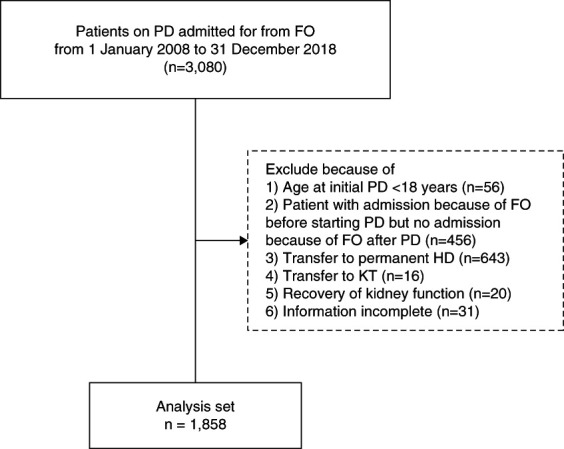 Patients on PD admitted for from FO
from 1 January 2008 to 31 December 2018
(n=3,080)

Exclude because of
1) Age at initial PD <18 years (n=56)
2) Patient with admission because of FO before starting PD but no admission because of FO after PD (n=456)
3) Transfer to permanent HD (n=643)
4) Transfer to KT (n=16)
5) Recovery of kidney function (n=20)
6) Information incomplete (n=31)

Analysis set
n = 1,858